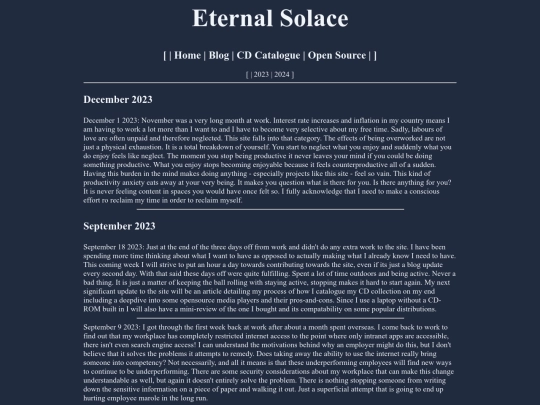 Eternal Solace

[ | Home | Blog | CD Catalogue | Open Source | ]

[ | 2023 | 2024 ]

December 2023

December 1 2023: November was a very long month at work. Interest rate increases and inflation in my country means I am having to work a lot more than I want to and I have to become very selective about my free time. Sadly, labours of love are often unpaid and therefore neglected. This site falls into that category. The effects of being overworked are not just a physical exhaustion. It is a total breakdown of yourself. You start to neglect what you enjoy and suddenly what you do enjoy feels like neglect. The moment you stop being productive it never leaves your mind if you could be doing something productive. What you enjoy stops becoming enjoyable because it feels counterproductive all of a sudden. Having this burden in the mind makes doing anything - especially projects like this site - feel so vain. This kind of productivity anxiety eats away at your very being. It makes you question what is there for you. Is there anything for you? It is never feeling content in spaces you would have once felt so. I fully acknowledge that I need to make a conscious effort ro reclaim my time in order to reclaim myself.

September 2023

September 18 2023: Just at the end of the three days off from work and didn't do any extra work to the site. I have been spending more time thinking about what I want to have as opposed to actually making what I already know I need to have. This coming week I will strive to put an hour a day towards contributing towards the site, even if its just a blog update every second day. With that said these days off were quite fulfilling. Spent a lot of time outdoors and being active. Never a bad thing. It is just a matter of keeping the ball rolling with staying active, stopping makes it hard to start again. My next significant update to the site will be an article detailing my process of how I catalogue my CD collection on my end including a deepdive into some opensource media players and their pros-and-cons. Since I use a laptop without a CD-ROM built in I will also have a mini-review of the one I bought and its compatability on some popular distributions.

September 9 2023: I got through the first week back at work after about a month spent overseas. I come back to work to find out that my workplace has completely restricted internet access to the point where only intranet apps are accessible, there isn't even search engine access! I can understand the motivations behind why an employer might do this, but I don't believe that it solves the problems it attempts to remedy. Does taking away the ability to use the internet really bring someone into competency? Not necessarily, and all it means is that these underperforming employees will find new ways to continue to be underperforming. There are some security considerations about my workplace that can make this change understandable as well, but again it doesn't entirely solve the problem. There is nothing stopping someone from writing down the sensitive information on a piece of paper and walking it out. Just a superficial attempt that is going to end up hurting employee marole in the long run.